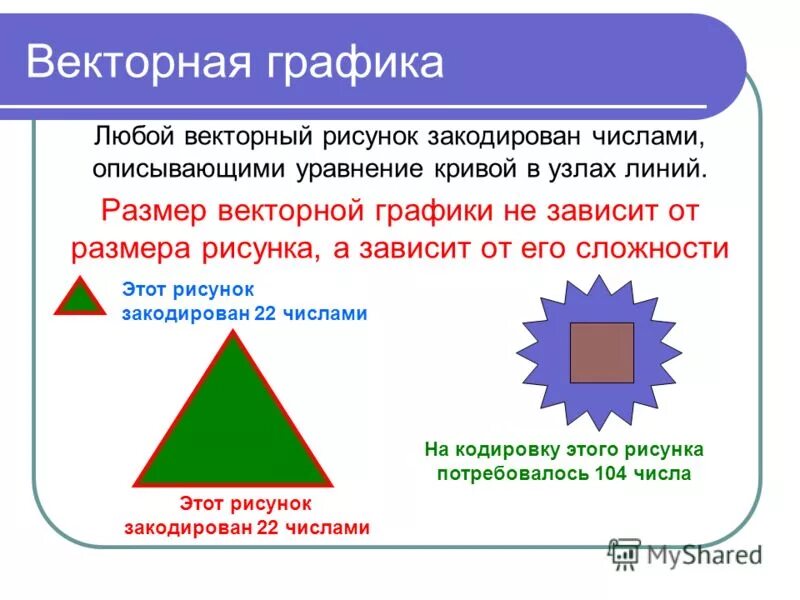 Векторная графика

Любой векторный рисунок закодирован числами, описывающими уравнение кривой в узлах линий.

Размер векторной графики не зависит от размера рисунка, а зависит от его сложности

Этот рисунок закодирован 22 числами

Этот рисунок закодирован 22 числами

На кодировку этого рисунка потребовалось 104 числа

MyShared